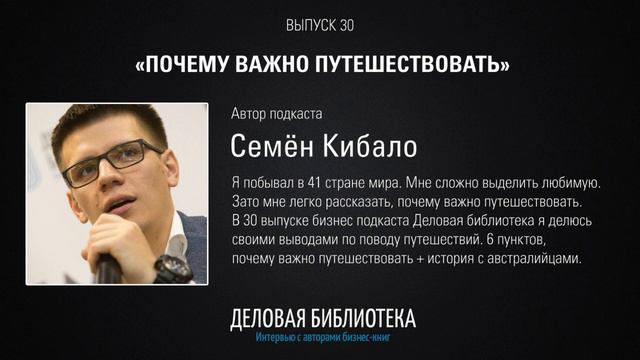 ВЫПУСК 30

«ПОЧЕМУ ВАЖНО ПУТЕШЕСТВОВАТЬ»

Автор подкаста

Семён Кибало

Я побывал в 41 стране мира. Мне сложно выделить любимую. Зато мне легко рассказать, почему важно путешествовать. В 30 выпуске бизнес подкаста Деловая библиотека я делюсь своими выводами по поводу путешествий. 6 пунктов, почему важно путешествовать + история с австралийцами.

ДЕЛОВАЯ БИБЛИОТЕКА
Интервью с авторами бизнес-книг